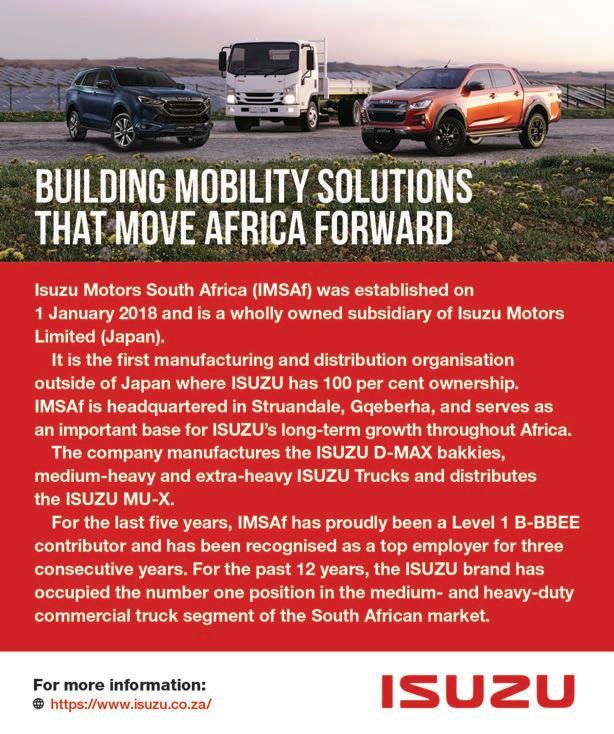 BUILDING MOBILITY SOLUTIONS THAT MOVE AFRICA FORWARD

Isuzu Motors South Africa (IMSAf) was established on 1 January 2018 and is a wholly owned subsidiary of Isuzu Motors Limited (Japan).

It is the first manufacturing and distribution organisation outside of Japan where ISUZU has 100 per cent ownership. IMSAf is headquartered in Struandale, Gqeberha, and serves as an important base for ISUZU's long-term growth throughout Africa.

The company manufactures the ISUZU D-MAX bakkies, medium-heavy and extra-heavy ISUZU Trucks and distributes the ISUZU MU-X.

For the last five years, IMSAf has proudly been a Level 1 B-BBEE contributor and has been recognised as a top employer for three consecutive years. For the past 12 years, the ISUZU brand has occupied the number one position in the medium- and heavy-duty commercial truck segment of the South African market.

For more information:
https://www.isuzu.co.za/

ISUZU